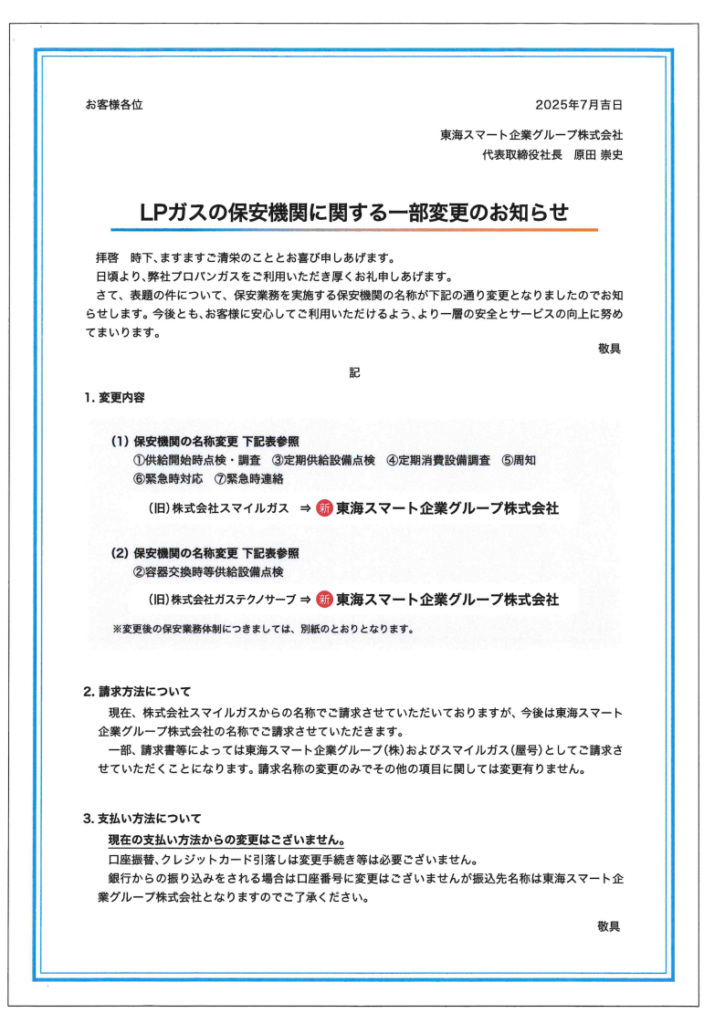 お客様各位

2025年7月吉日

東海スマート企業グループ株式会社
代表取締役社長　原田 崇史

LPガスの保安機関に関する一部変更のお知らせ

拝啓　時下、ますますご清栄のこととお喜び申しあげます。
日頃より、弊社プロパンガスをご利用いただき厚くお礼申しあげます。
さて、表題の件について、保安業務を実施する保安機関の名称が下記の通り変更となりましたのでお知らせします。今後とも、お客様に安心してご利用いただけるよう、より一層の安全とサービスの向上に努めてまいります。

敬具

記

1. 変更内容

(1) 保安機関の名称変更 下記表参照
①供給開始時点検・調査　③定期供給設備点検　④定期消費設備調査　⑤周知
⑥緊急時対応　⑦緊急時連絡

(旧) 株式会社スマイルガス ⇒ 新 東海スマート企業グループ株式会社

(2) 保安機関の名称変更 下記表参照
②容器交換時等供給設備点検

(旧) 株式会社ガステクノサーブ ⇒ 新 東海スマート企業グループ株式会社

※変更後の保安業務体制につきましては、別紙のとおりとなります。

2. 請求方法について
現在、株式会社スマイルガスからの名称でご請求させていただいておりますが、今後は東海スマート企業グループ株式会社の名称でご請求させていただきます。
一部、請求書等によっては東海スマート企業グループ(株)およびスマイルガス(屋号)としてご請求させていただくことになります。請求名称の変更のみでその他の項目に関しては変更有りません。

3. 支払い方法について
現在の支払い方法からの変更はございません。
口座振替、クレジットカード引落しは変更手続き等は必要ございません。
銀行からの振り込みをされる場合は口座番号に変更はございませんが振込先名称は東海スマート企業グループ株式会社となりますのでご了承ください。

敬具